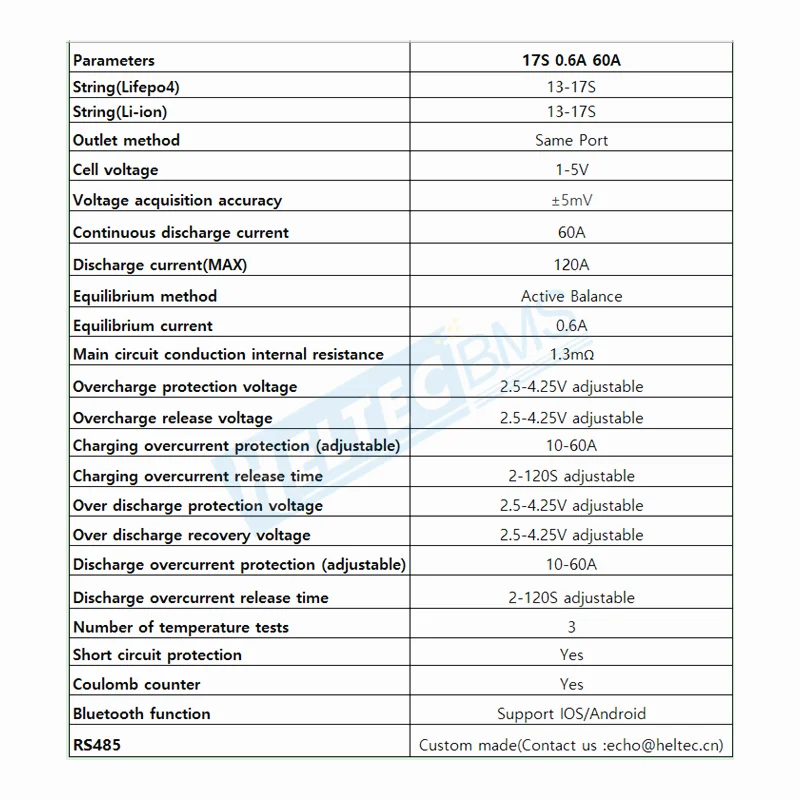 | Parameters | 17S 0.6A 60A |
|---|---|
| String(Lifepo4) | 13-17S |
| String(Li-ion) | 13-17S |
| Outlet method | Same Port |
| Cell voltage | 1-5V |
| Voltage acquisition accuracy | ±5mV |
| Continuous discharge current | 60A |
| Discharge current(MAX) | 120A |
| Equilibrium method | Active Balance |
| Equilibrium current | 0.6A |
| Main circuit conduction internal resistance | 1.3mΩ |
| Overcharge protection voltage | 2.5-4.25V adjustable |
| Overcharge release voltage | 2.5-4.25V adjustable |
| Charging overcurrent protection (adjustable) | 10-60A |
| Charging overcurrent release time | 2-120S adjustable |
| Over discharge protection voltage | 2.5-4.25V adjustable |
| Over discharge recovery voltage | 2.5-4.25V adjustable |
| Discharge overcurrent protection (adjustable) | 10-60A |
| Discharge overcurrent release time | 2-120S adjustable |
| Number of temperature tests | 3 |
| Short circuit protection | Yes |
| Coulomb counter | Yes |
| Bluetooth function | Support IOS/Android |
| RS485 | Custom made(Contact us :echo@heltec.cn) |

HELTEC BMS